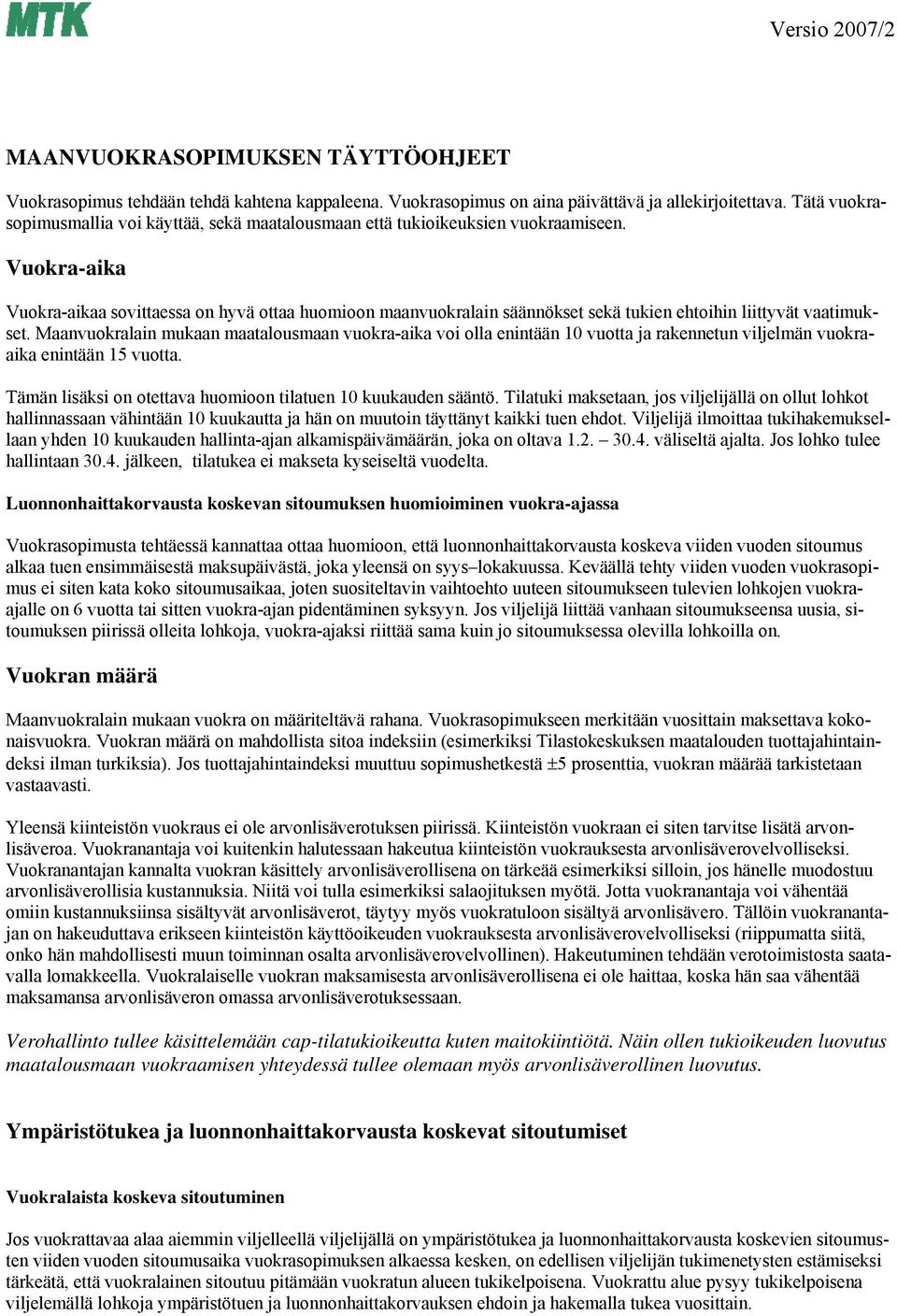 MTK

Versio 2007/2

MAANVUOKRASOPIMUKSEN TÄYTTÖOHJEET

Vuokrasopimus tehdään tehdä kahtena kappaleena. Vuokrasopimus on aina päivättävä ja allekirjoitettava. Tätä vuokrasopimusmallia voi käyttää, sekä maatalousmaan että tukioikeuksien vuokraamiseen.

Vuokra-aika

Vuokra-aikaa sovittaessa on hyvä ottaa huomioon maanvuokralain säännökset sekä tukien ehtoihin liittyvät vaatimukset. Maanvuokralain mukaan maatalousmaan vuokra-aika voi olla enintään 10 vuotta ja rakennetun viljelmän vuokra-aika enintään 15 vuotta.

Tämän lisäksi on otettava huomioon tilatuen 10 kuukauden sääntö. Tilatuki maksetaan, jos viljelijällä on ollut lohkot hallinnassaan vähintään 10 kuukautta ja hän on muutoin täyttänyt kaikki tuen ehdot. Viljelijä ilmoittaa tukihakemuksellaan yhden 10 kuukauden hallinta-ajan alkamispäivämäärän, joka on oltava 1.2. – 30.4. väliseltä ajalta. Jos lohko tulee hallintaan 30.4. jälkeen, tilatukea ei makseta kyseiseltä vuodelta.

Luonnonhaittakorvausta koskevan sitoumuksen huomioiminen vuokra-ajassa

Vuokrasopimusta tehtäessä kannattaa ottaa huomioon, että luonnonhaittakorvausta koskeva viiden vuoden sitoumus alkaa tuen ensimmäisestä maksupäivästä, joka yleensä on syys–lokakuussa. Keväällä tehty viiden vuoden vuokrasopimus ei siten kata koko sitoumusaikaa, joten suositeltavin vaihtoehto uuteen sitoumukseen tulevien lohkojen vuokra-ajalle on 6 vuotta tai sitten vuokra-ajan pidentäminen syksyyn. Jos viljelijä liittää vanhaan sitoumukseensa uusia, sitoumuksen piirissä olleita lohkoja, vuokra-ajaksi riittää sama kuin jo sitoumuksessa olevilla lohkoilla on.

Vuokran määrä

Maanvuokralain mukaan vuokra on määriteltävä rahana. Vuokrasopimukseen merkitään vuosittain maksettava kokonaisvuokra. Vuokran määrä on mahdollista sitoa indeksiin (esimerkiksi Tilastokeskuksen maatalouden tuottajahintaindeksi ilman turkiksia). Jos tuottajahintaindeksi muuttuu sopimushetkestä ±5 prosenttia, vuokran määrää tarkistetaan vastaavasti.

Yleensä kiinteistön vuokraus ei ole arvonlisäverotuksen piirissä. Kiinteistön vuokraan ei siten tarvitse lisätä arvonlisäveroa. Vuokranantaja voi kuitenkin halutessaan hakeutua kiinteistön vuokrauksesta arvonlisäverovelvolliseksi. Vuokranantajan kannalta vuokran käsittely arvonlisäverollisena on tärkeää esimerkiksi silloin, jos hänelle muodostuu arvonlisäverollisia kustannuksia. Niitä voi tulla esimerkiksi salaojituksen myötä. Jotta vuokranantaja voi vähentää omiin kustannuksiinsa sisältyvät arvonlisäverot, täytyy myös vuokratuloon sisältyä arvonlisävero. Tällöin vuokranantajan on hakeuduttava erikseen kiinteistön käyttöoikeuden vuokrauksesta arvonlisäverovelvolliseksi (riippumatta siitä, onko hän mahdollisesti muun toiminnan osalta arvonlisäverovelvollinen). Hakeutuminen tehdään verotoimistosta saatavalla lomakkeella. Vuokralaiselle vuokran maksamisesta arvonlisäverollisena ei ole haittaa, koska hän saa vähentää maksamansa arvonlisäveron omassa arvonlisäverotuksessaan.

Verohallinto tullee käsittelemään cap-tilatukioikeutta kuten maitokiintiötä. Näin ollen tukioikeuden luovutus maatalousmaan vuokraamisen yhteydessä tullee olemaan myös arvonlisäverollinen luovutus.

Ympäristötukea ja luonnonhaittakorvausta koskevat sitoutumiset

Vuokralaista koskeva sitoutuminen

Jos vuokrattavaa alaa aiemmin viljelleellä viljelijällä on ympäristötukea ja luonnonhaittakorvausta koskevien sitoumusten viiden vuoden sitoumusaika vuokrasopimuksen alkaessa kesken, on edellisen viljelijän tukimenetysten estämiseksi tärkeätä, että vuokralainen sitoutuu pitämään vuokratun alueen tukikelpoisena. Vuokrattu alue pysyy tukikelpoisena viljelemällä lohkoja ympäristötuen ja luonnonhaittakorvauksen ehdoin ja hakemalla tukea vuosittain.